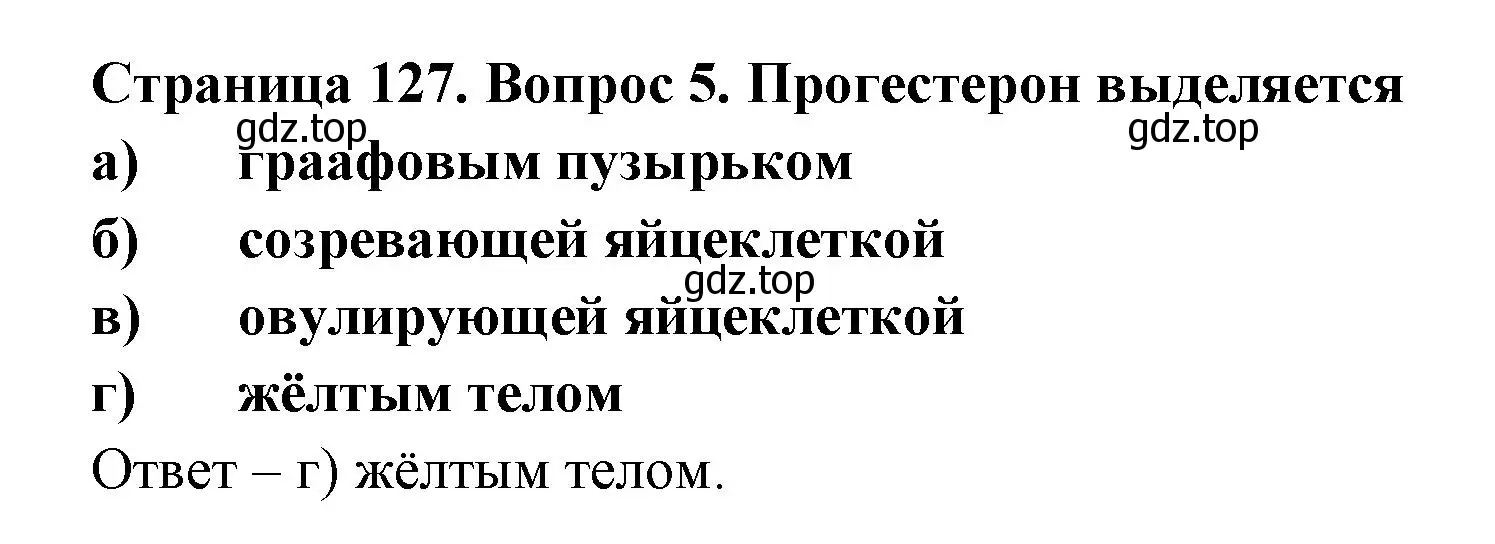 Страница 127. Вопрос 5. Прогестерон выделяется
gdz.top
gdz.top
а) граафовым пузырьком
б) созревающей яйцеклеткой
gdz.top
в) овулирующей яйцеклеткой
г) жёлтым телом
Ответ – г) жёлтым телом.